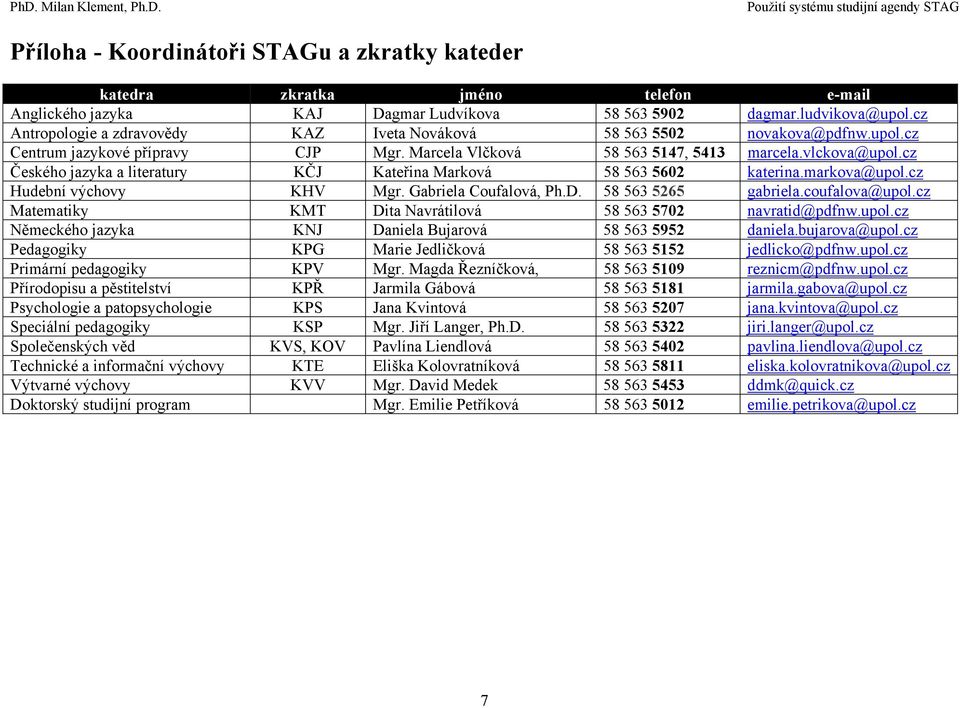 PhD. Milan Klement, Ph.D.

Použití systému studijní agendy STAG

Příloha - Koordinátoři STAGu a zkratky kateder

| katedra | zkratka | jméno | telefon | e-mail |
|---|---|---|---|---|
| Anglického jazyka | KAJ | Dagmar Ludvíkova | 58 563 5902 | dagmar.ludvikova@upol.cz |
| Antropologie a zdravovědy | KAZ | Iveta Nováková | 58 563 5502 | novakova@pdfnw.upol.cz |
| Centrum jazykové přípravy | CJP | Mgr. Marcela Vlčková | 58 563 5147, 5413 | marcela.vlckova@upol.cz |
| Českého jazyka a literatury | KČJ | Kateřina Marková | 58 563 5602 | katerina.markova@upol.cz |
| Hudební výchovy | KHV | Mgr. Gabriela Coufalová, Ph.D. | 58 563 5265 | gabriela.coufalova@upol.cz |
| Matematiky | KMT | Dita Navrátilová | 58 563 5702 | navratid@pdfnw.upol.cz |
| Německého jazyka | KNJ | Daniela Bujarová | 58 563 5952 | daniela.bujarova@upol.cz |
| Pedagogiky | KPG | Marie Jedličková | 58 563 5152 | jedlicko@pdfnw.upol.cz |
| Primární pedagogiky | KPV | Mgr. Magda Řezníčková, | 58 563 5109 | reznicm@pdfnw.upol.cz |
| Přírodopisu a pěstitelství | KPŘ | Jarmila Gábová | 58 563 5181 | jarmila.gabova@upol.cz |
| Psychologie a patopsychologie | KPS | Jana Kvintová | 58 563 5207 | jana.kvintova@upol.cz |
| Speciální pedagogiky | KSP | Mgr. Jiří Langer, Ph.D. | 58 563 5322 | jiri.langer@upol.cz |
| Společenských věd | KVS, KOV | Pavlína Liendlová | 58 563 5402 | pavlina.liendlova@upol.cz |
| Technické a informační výchovy | KTE | Eliška Kolovratníková | 58 563 5811 | eliska.kolovratnikova@upol.cz |
| Výtvarné výchovy | KVV | Mgr. David Medek | 58 563 5453 | ddmk@quick.cz |
| Doktorský studijní program | | Mgr. Emilie Petříková | 58 563 5012 | emilie.petrikova@upol.cz |

7